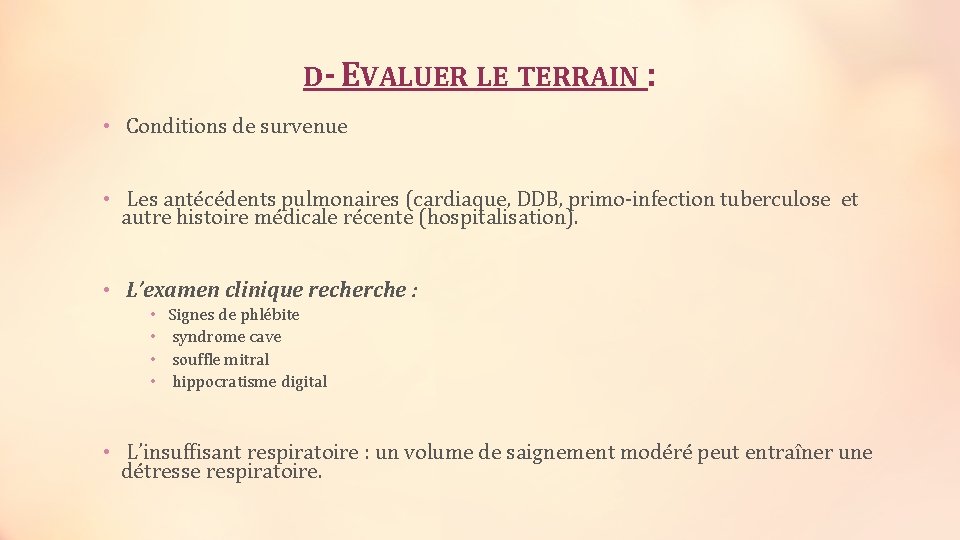 D- EVALUER LE TERRAIN :

• Conditions de survenue

• Les antécédents pulmonaires (cardiaque, DDB, primo-infection tuberculose et autre histoire médicale récente (hospitalisation).

• L'examen clinique recherche :
  • Signes de phlébite
  • syndrome cave
  • souffle mitral
  • hippocratisme digital

• L'insuffisant respiratoire : un volume de saignement modéré peut entraîner une détresse respiratoire.